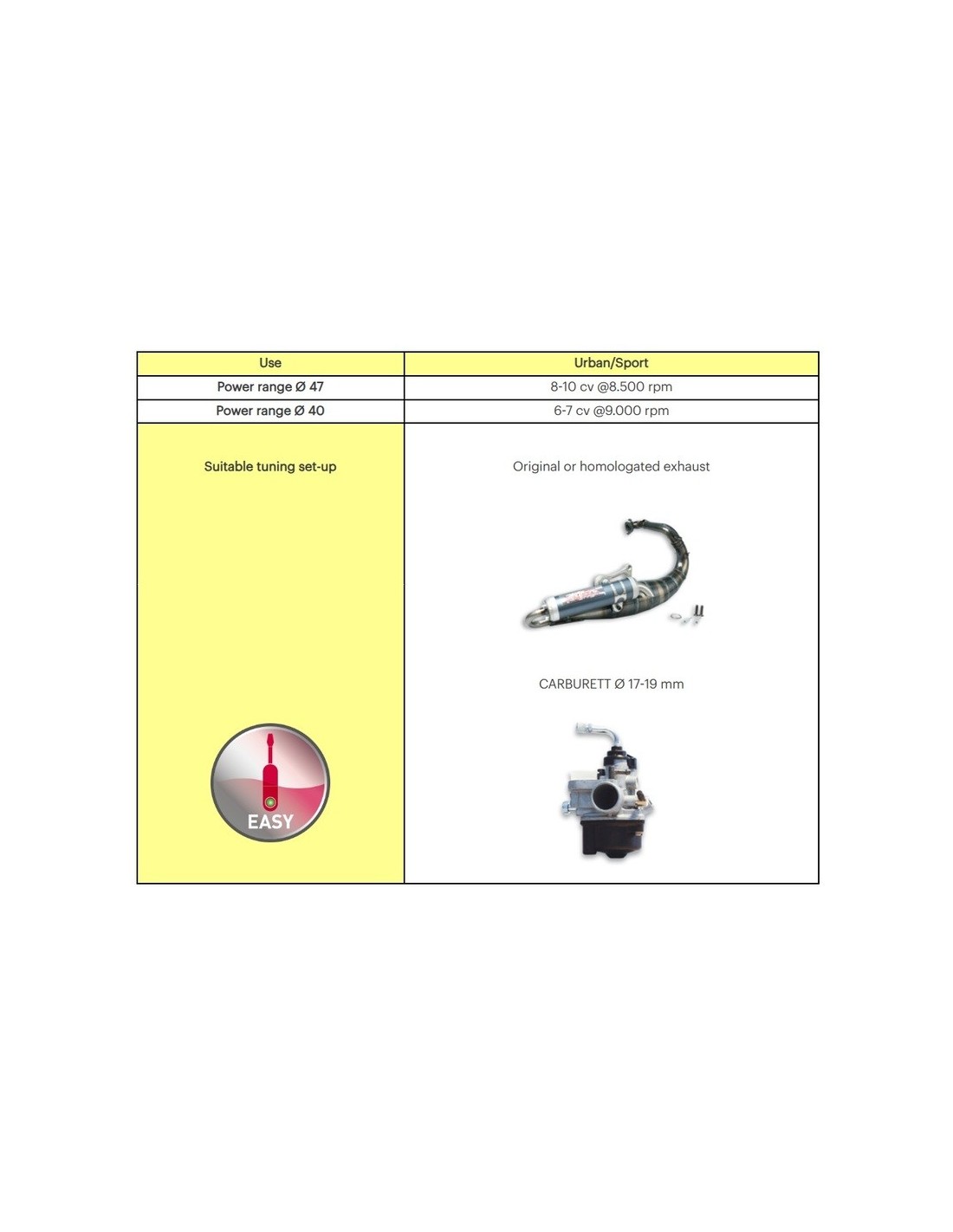 | Use | Urban/Sport |
|---|---|
| Power range Ø 47 | 8-10 cv @8.500 rpm |
| Power range Ø 40 | 6-7 cv @9.000 rpm |
| Suitable tuning set-up EASY | Original or homologated exhaust CARBURETT Ø 17-19 mm |